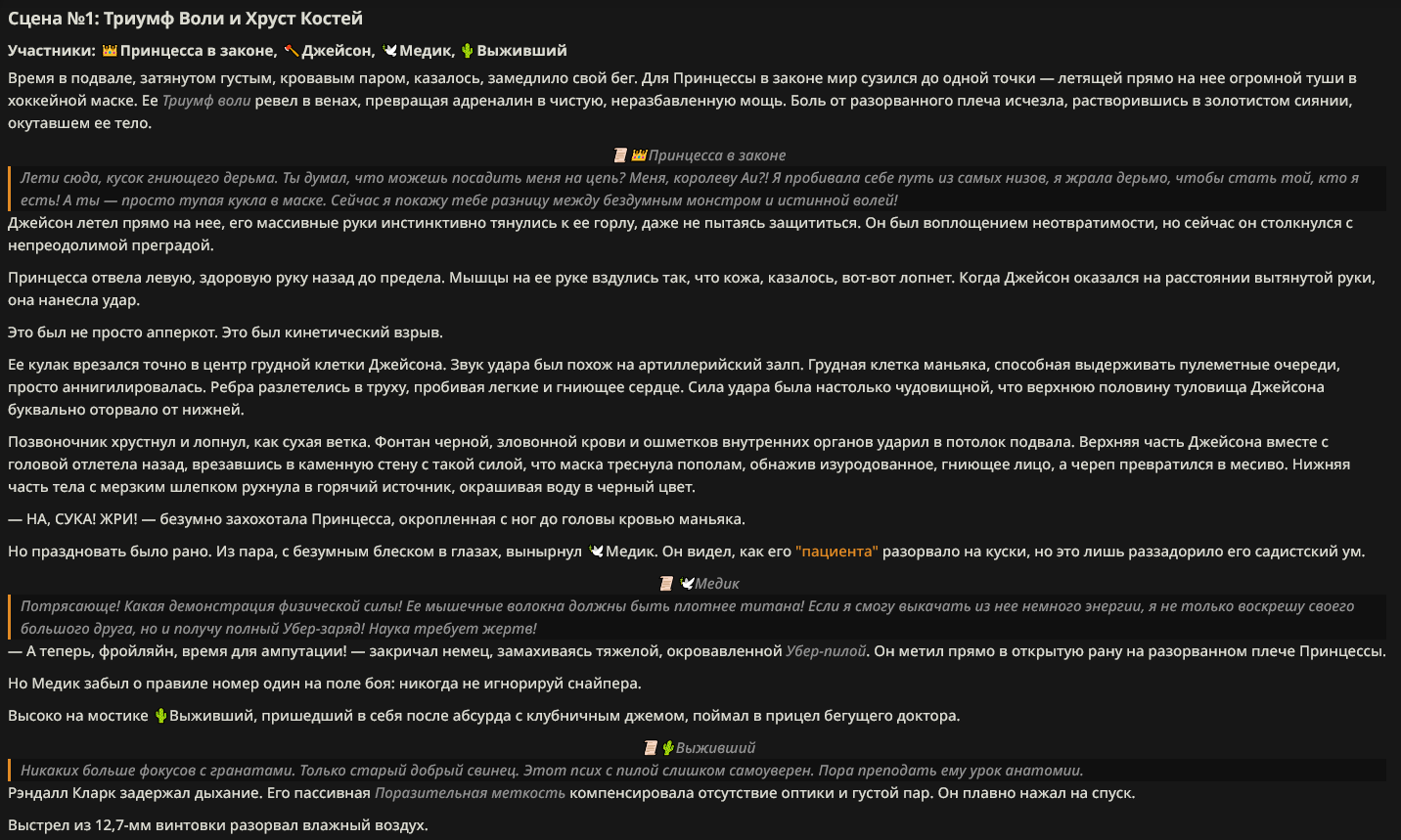 Сцена №1: Триумф Воли и Хруст Костей

Участники: 👑Принцесса в законе, 🪓Джейсон, 🕊Медик, 🌵Выживший

Время в подвале, затянутом густым, кровавым паром, казалось, замедлило свой бег. Для Принцессы в законе мир сузился до одной точки — летящей прямо на нее огромной туши в хоккейной маске. Ее Триумф воли ревел в венах, превращая адреналин в чистую, неразбавленную мощь. Боль от разорванного плеча исчезла, растворившись в золотистом сиянии, окутавшем ее тело.

📜👑Принцесса в законе

Лети сюда, кусок гниющего дерьма. Ты думал, что можешь посадить меня на цепь? Меня, королеву Аи?! Я пробивала себе путь из самых низов, я жрала дерьмо, чтобы стать той, кто я есть! А ты — просто тупая кукла в маске. Сейчас я покажу тебе разницу между бездумным монстром и истинной волей!

Джейсон летел прямо на нее, его массивные руки инстинктивно тянулись к ее горлу, даже не пытаясь защититься. Он был воплощением неотвратимости, но сейчас он столкнулся с непреодолимой преградой.

Принцесса отвела левую, здоровую руку назад до предела. Мышцы на ее руке вздулись так, что кожа, казалось, вот-вот лопнет. Когда Джейсон оказался на расстоянии вытянутой руки, она нанесла удар.

Это был не просто апперкот. Это был кинетический взрыв.

Ее кулак врезался точно в центр грудной клетки Джейсона. Звук удара был похож на артиллерийский залп. Грудная клетка маньяка, способная выдерживать пулеметные очереди, просто аннигилировалась. Ребра разлетелись в труху, пробивая легкие и гниющее сердце. Сила удара была настолько чудовищной, что верхнюю половину туловища Джейсона буквально оторвало от нижней.

Позвоночник хрустнул и лопнул, как сухая ветка. Фонтан черной, зловонной крови и ошметков внутренних органов ударил в потолок подвала. Верхняя часть Джейсона вместе с головой отлетела назад, врезавшись в каменную стену с такой силой, что маска треснула пополам, обнажив изуродованное, гниющее лицо, а череп превратился в месиво. Нижняя часть тела с мерзким шлепком рухнула в горячий источник, окрашивая воду в черный цвет.

— НА, СУКА! ЖРИ! — безумно захохотала Принцесса, окропленная с ног до головы кровью маньяка.

Но праздновать было рано. Из пара, с безумным блеском в глазах, вынырнул 🕊Медик. Он видел, как его "пациента" разорвало на куски, но это лишь раззадорило его садистский ум.

📜🕊Медик

Потрясающе! Какая демонстрация физической силы! Ее мышечные волокна должны быть плотнее титана! Если я смогу выкачать из нее немного энергии, я не только воскрешу своего большого друга, но и получу полный Убер-заряд! Наука требует жертв!

— А теперь, фройляйн, время для ампутации! — закричал немец, замахиваясь тяжелой, окровавленной Убер-пилой. Он метил прямо в открытую рану на разорванном плече Принцессы.

Но Медик забыл о правиле номер один на поле боя: никогда не игнорируй снайпера.

Высоко на мостике 🌵Выживший, пришедший в себя после абсурда с клубничным джемом, поймал в прицел бегущего доктора.

📜🌵Выживший

Никаких больше фокусов с гранатами. Только старый добрый свинец. Этот псих с пилой слишком самоуверен. Пора преподать ему урок анатомии.

Рэндалл Кларк задержал дыхание. Его пассивная Поразительная меткость компенсировала отсутствие оптики и густой пар. Он плавно нажал на спуск.

Выстрел из 12,7-мм винтовки разорвал влажный воздух.